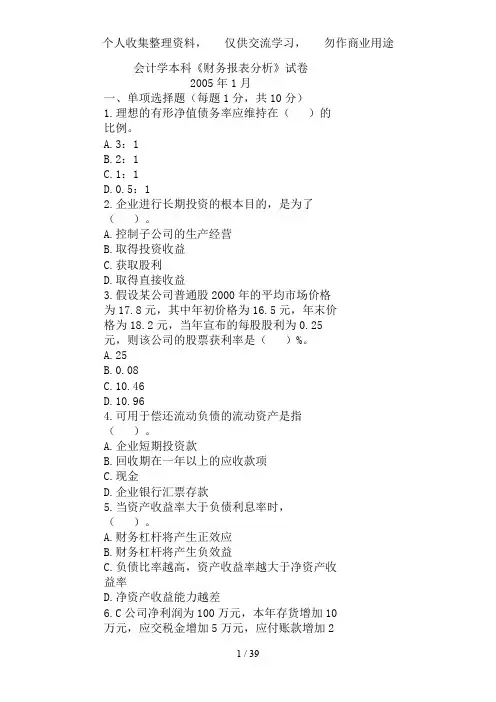 个人收集整理资料，　　仅供交流学习，　　勿作商业用途

会计学本科《财务报表分析》试卷
2005 年 1 月
一、单项选择题（每题 1 分，共 10 分）
1. 理想的有形净值债务率应维持在（　　）的比例。
A. 3：1
B. 2：1
C. 1：1
D. 0.5：1
2. 企业进行长期投资的根本目的，是为了（　　）。
A. 控制子公司的生产经营
B. 取得投资收益
C. 获取股利
D. 取得直接收益
3. 假设某公司普通股 2000 年的平均市场价格为 17.8 元，其中年初价格为 16.5 元，年末价格为 18.2 元，当年宣布的每股股利为 0.25 元，则该公司的股票获利率是（　　）%。
A. 25
B. 0.08
C. 10.46
D. 10.96
4. 可用于偿还流动负债的流动资产是指（　　）。
A. 企业短期投资款
B. 回收期在一年以上的应收款项
C. 现金
D. 企业银行汇票存款
5. 当资产收益率大于负债利息率时，（　　）。
A. 财务杠杆将产生正效应
B. 财务杠杆将产生负效益
C. 负债比率越高，资产收益率越大于净资产收益率
D. 净资产收益能力越差
6. C 公司净利润为 100 万元，本年存货增加 10 万元，应交税金增加 5 万元，应付账款增加 2

1 / 39